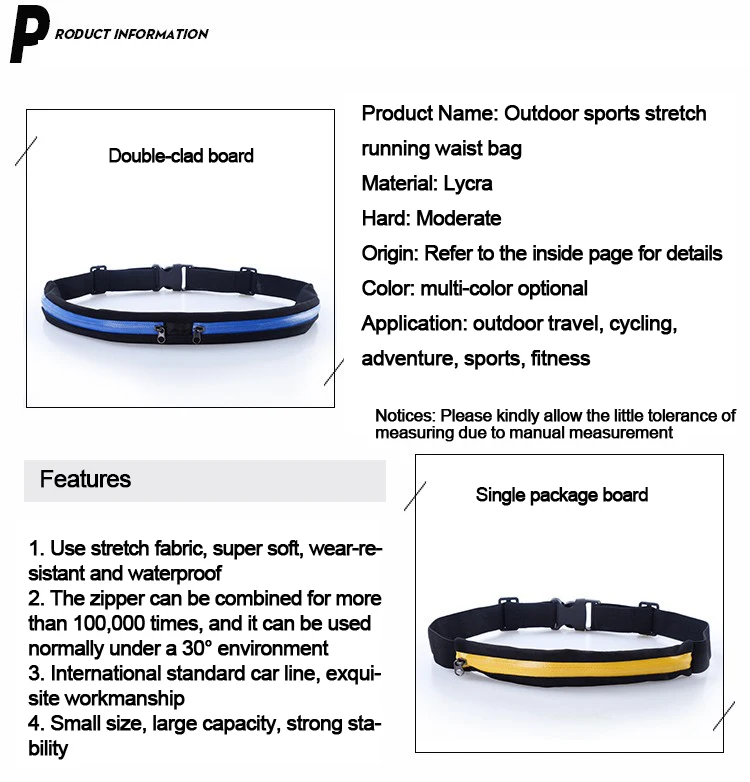 PRODUCT INFORMATION

Double-clad board

Product Name: Outdoor sports stretch running waist bag
Material: Lycra
Hard: Moderate
Origin: Refer to the inside page for details
Color: multi-color optional
Application: outdoor travel, cycling, adventure, sports, fitness

Notices: Please kindly allow the little tolerance of measuring due to manual measurement

Features

1. Use stretch fabric, super soft, wear-resistant and waterproof
2. The zipper can be combined for more than 100,000 times, and it can be used normally under a 30° environment
3. International standard car line, exquisite workmanship
4. Small size, large capacity, strong stability

Single package board